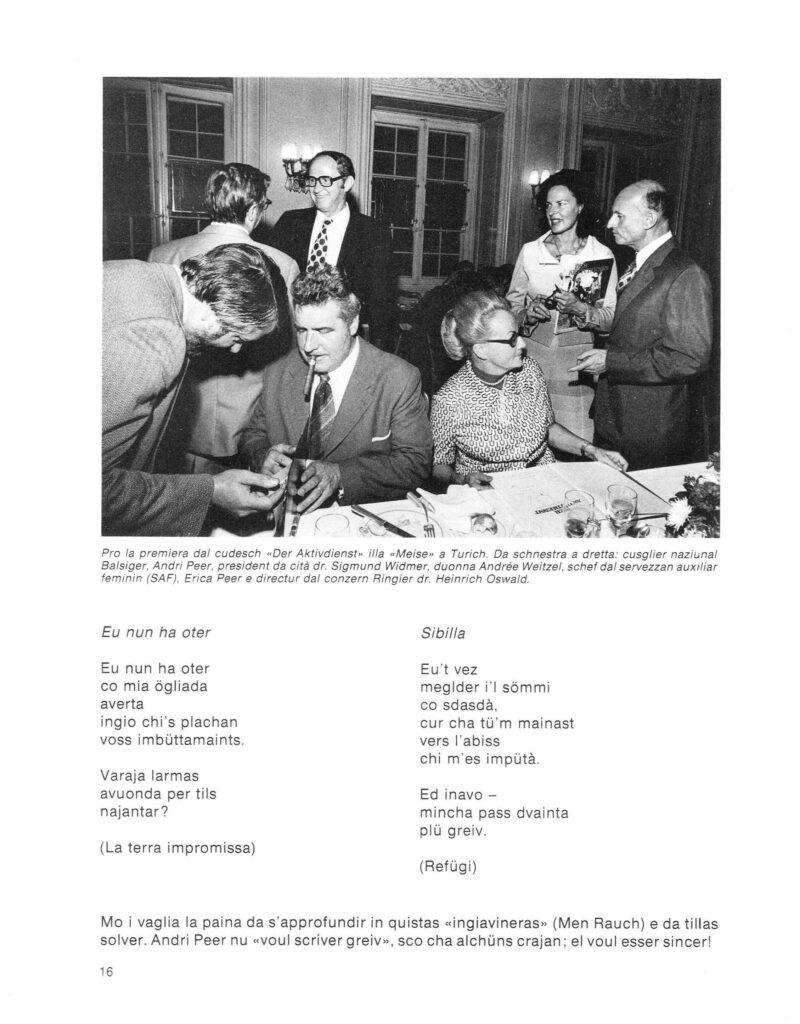 Pro la premiera dal cudesch «Der Aktivdienst» illa «Meise» a Turich. Da schnestra a dretta: cusglier naziunal Balsiger, Andri Peer, president da cità dr. Sigmund Widmer, duonna Andrée Weitzel, schef dal servezzan auxiliar feminin (SAF), Erica Peer e directur dal conzern Ringier dr. Heinrich Oswald.

Eu nun ha oter

Eu nun ha oter
co mia ögliada
averta
ingio chi's plachan
voss imbüttamaints.

Varaja larmas
avuonda per tils
najantar?

(La terra impromissa)

Sibilla

Eu't vez
meglder i'l sömmi
co sdasdà,
cur cha tü'm mainast
vers l'abiss
chi m'es impütà.

Ed inavo –
mincha pass dvainta
plü greiv.

(Refügi)

Mo i vaglia la paina da s'approfundir in quistas «ingiavineras» (Men Rauch) e da tillas solver. Andri Peer nu «voul scriver greiv», sco cha alchüns crajan; el voul esser sincer!

16